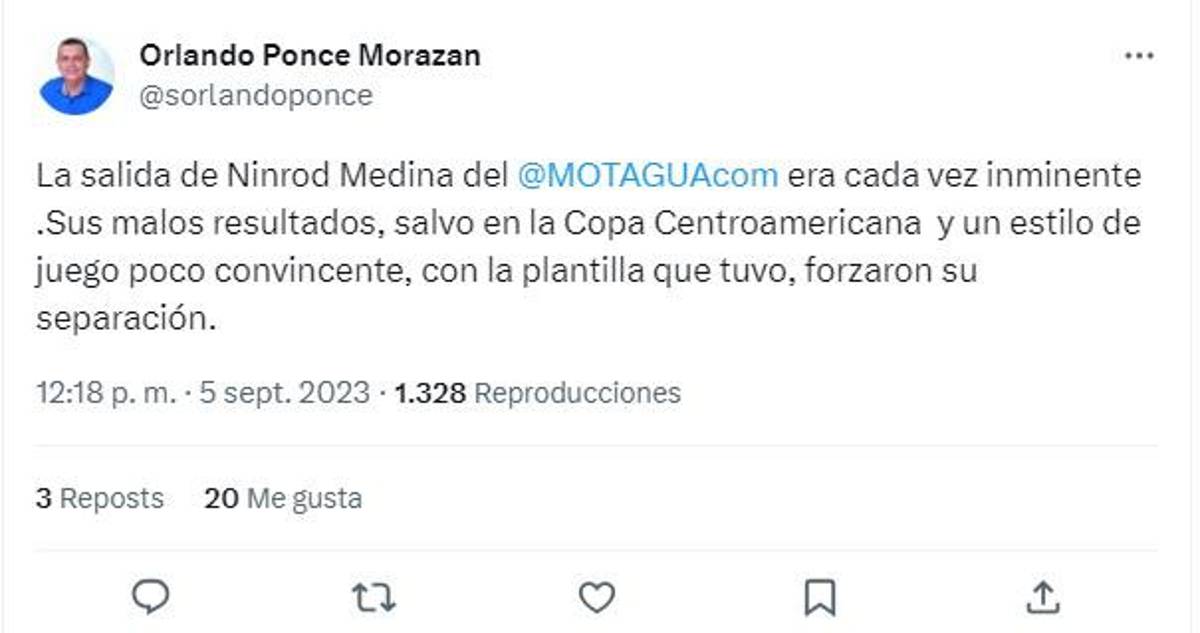 Orlando Ponce Morazan
@sorlandoponce

La salida de Ninrod Medina del @MOTAGUAcom era cada vez inminente .Sus malos resultados, salvo en la Copa Centroamericana y un estilo de juego poco convincente, con la plantilla que tuvo, forzaron su separación.

12:18 p. m. · 5 sept. 2023 · 1.328 Reproducciones

3 Reposts 20 Me gusta